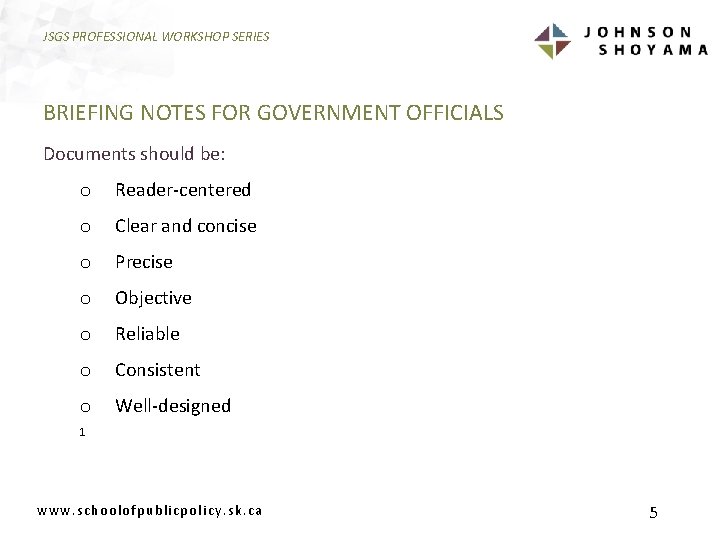 JSGS PROFESSIONAL WORKSHOP SERIES

JOHNSON SHOYAMA

BRIEFING NOTES FOR GOVERNMENT OFFICIALS

Documents should be:

o Reader-centered
o Clear and concise
o Precise
o Objective
o Reliable
o Consistent
o Well-designed

1

www.schoolofpublicpolicy.sk.ca

5